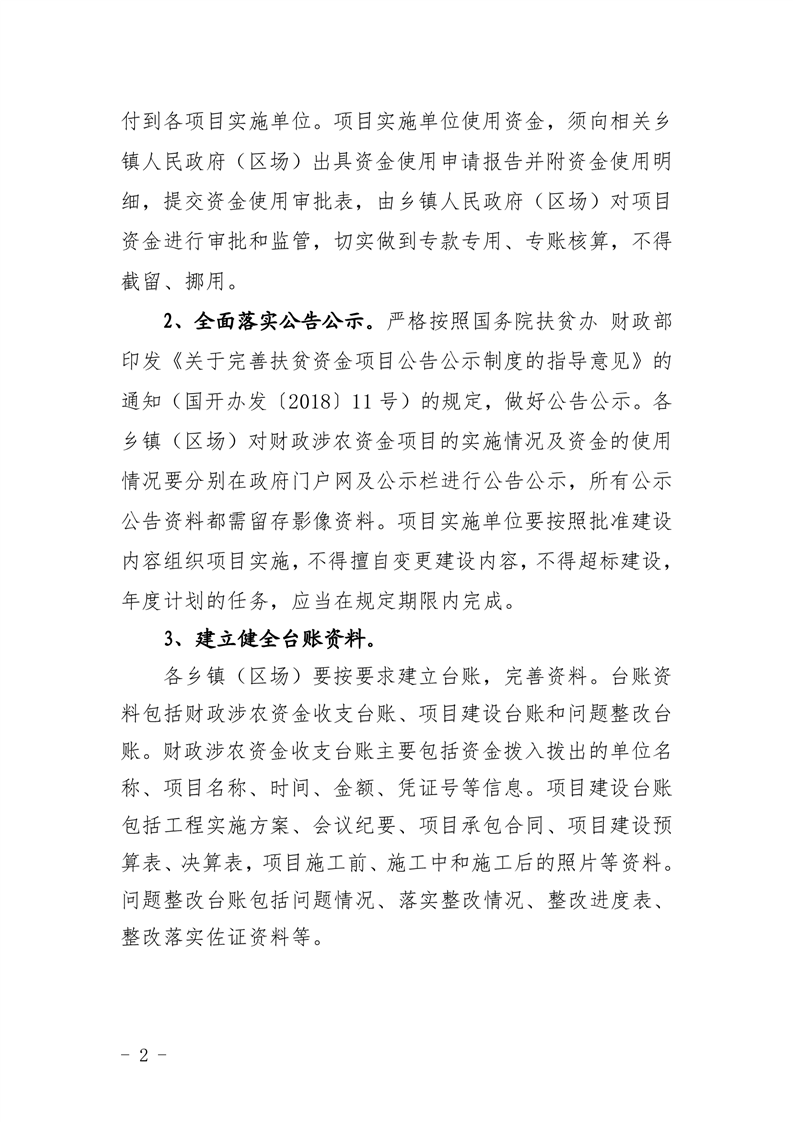 付到各项目实施单位。项目实施单位使用资金，须向相关乡镇人民政府（区场）出具资金使用申请报告并附资金使用明细，提交资金使用审批表，由乡镇人民政府（区场）对项目资金进行审批和监管，切实做到专款专用、专账核算，不得截留、挪用。

2、全面落实公告公示。严格按照国务院扶贫办 财政部印发《关于完善扶贫资金项目公告公示制度的指导意见》的通知（国开办发〔2018〕11号）的规定，做好公告公示。各乡镇（区场）对财政涉农资金项目的实施情况及资金的使用情况要分别在政府门户网及公示栏进行公告公示，所有公示公告资料都需留存影像资料。项目实施单位要按照批准建设内容组织项目实施，不得擅自变更建设内容，不得超标建设，年度计划的任务，应当在规定期限内完成。

3、建立健全台账资料。

各乡镇（区场）要按要求建立台账，完善资料。台账资料包括财政涉农资金收支台账、项目建设台账和问题整改台账。财政涉农资金收支台账主要包括资金拨入拨出的单位名称、项目名称、时间、金额、凭证号等信息。项目建设台账包括工程实施方案、会议纪要、项目承包合同、项目建设预算表、决算表，项目施工前、施工中和施工后的照片等资料。问题整改台账包括问题情况、落实整改情况、整改进度表、整改落实佐证资料等。

- 2 -